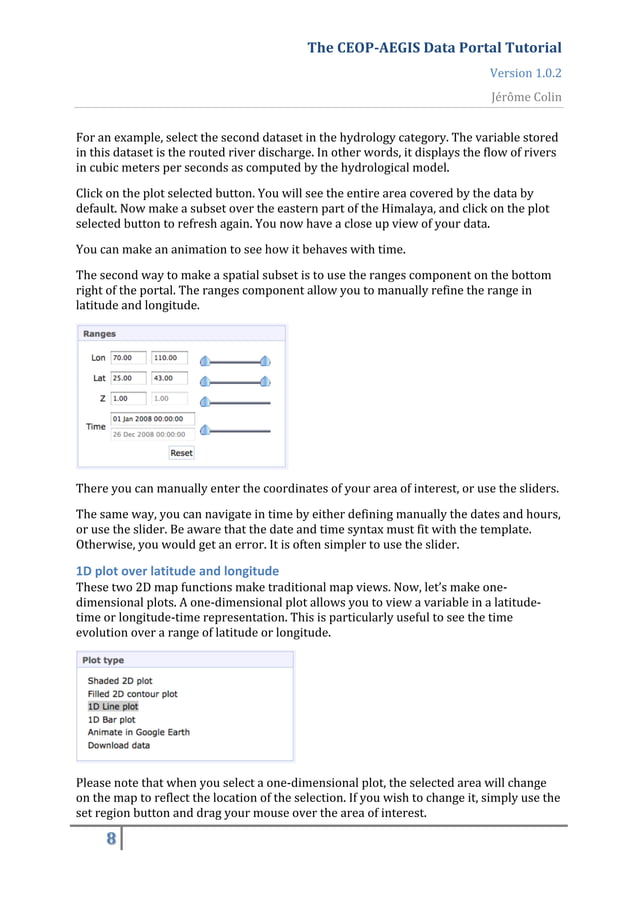 The CEOP-AEGIS Data Portal Tutorial

Version 1.0.2

Jérôme Colin

For an example, select the second dataset in the hydrology category. The variable stored in this dataset is the routed river discharge. In other words, it displays the flow of rivers in cubic meters per seconds as computed by the hydrological model.

Click on the plot selected button. You will see the entire area covered by the data by default. Now make a subset over the eastern part of the Himalaya, and click on the plot selected button to refresh again. You now have a close up view of your data.

You can make an animation to see how it behaves with time.

The second way to make a spatial subset is to use the ranges component on the bottom right of the portal. The ranges component allow you to manually refine the range in latitude and longitude.

Ranges

Lon 70.00 110.00

Lat 25.00 43.00

Z 1.00 1.00

Time 01 Jan 2008 00:00:00 26 Dec 2008 00:00:00

Reset

There you can manually enter the coordinates of your area of interest, or use the sliders.

The same way, you can navigate in time by either defining manually the dates and hours, or use the slider. Be aware that the date and time syntax must fit with the template. Otherwise, you would get an error. It is often simpler to use the slider.

1D plot over latitude and longitude

These two 2D map functions make traditional map views. Now, let's make one-dimensional plots. A one-dimensional plot allows you to view a variable in a latitude-time or longitude-time representation. This is particularly useful to see the time evolution over a range of latitude or longitude.

Plot type

Shaded 2D plot
Filled 2D contour plot
1D Line plot
1D Bar plot
Animate in Google Earth
Download data

Please note that when you select a one-dimensional plot, the selected area will change on the map to reflect the location of the selection. If you wish to change it, simply use the set region button and drag your mouse over the area of interest.

8